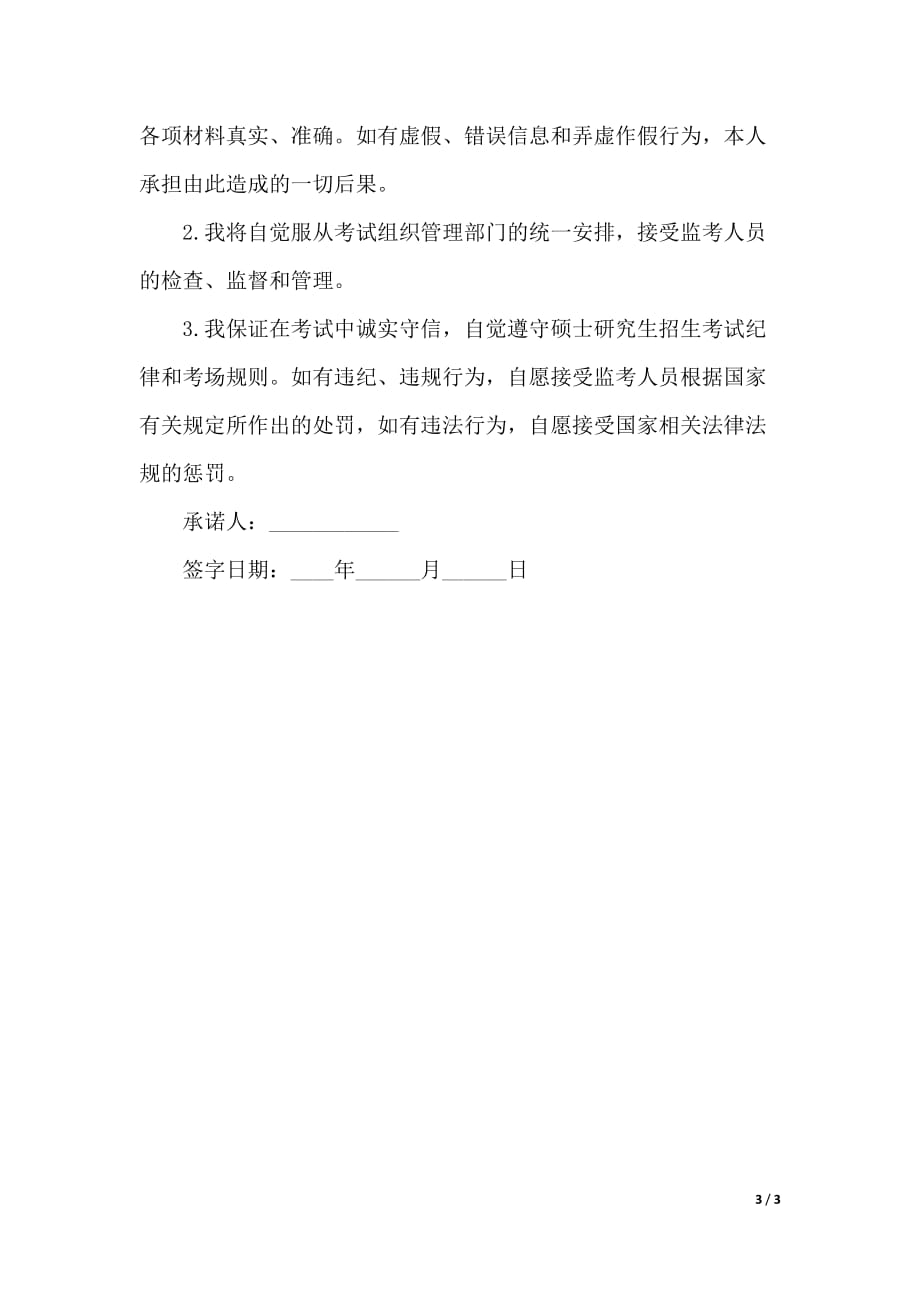 各项材料真实、准确。如有虚假、错误信息和弄虚作假行为，本人承担由此造成的一切后果。

2.我将自觉服从考试组织管理部门的统一安排，接受监考人员的检查、监督和管理。

3.我保证在考试中诚实守信，自觉遵守硕士研究生招生考试纪律和考场规则。如有违纪、违规行为，自愿接受监考人员根据国家有关规定所作出的处罚，如有违法行为，自愿接受国家相关法律法规的惩罚。

承诺人：____________

签字日期：____年______月______日

3 / 3